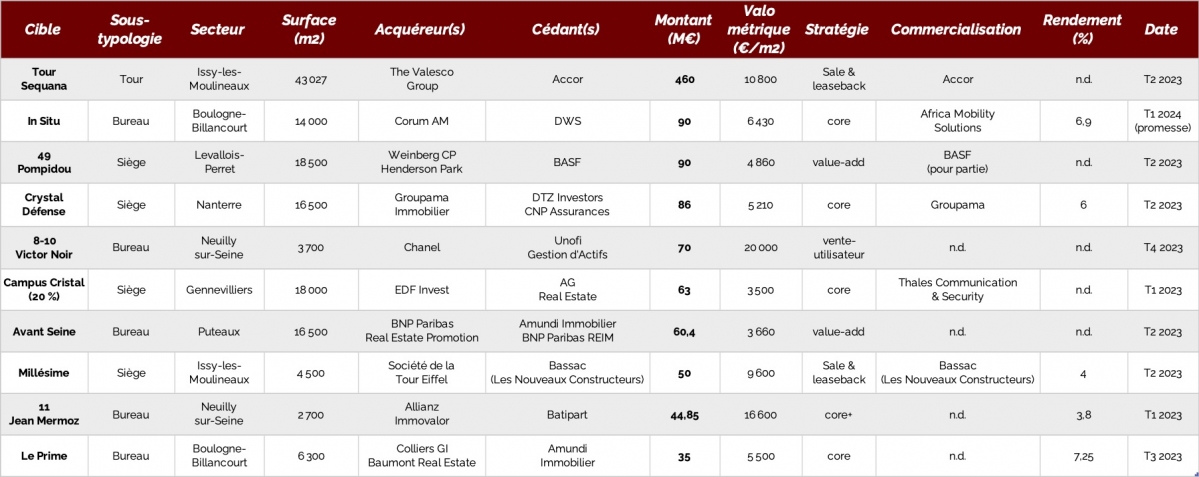 | Cible | Sous-typologie | Secteur | Surface (m2) | Acquéreur(s) | Cédant(s) | Montant (M€) | Valo métrique (€/m2) | Stratégie | Commercialisation | Rendement (%) | Date |
|---|---|---|---|---|---|---|---|---|---|---|---|
| Tour Sequana | Tour | Issy-les-Moulineaux | 43 027 | The Valesco Group | Accor | 460 | 10 800 | Sale & leaseback | Accor | n.d. | T2 2023 |
| In Situ | Bureau | Boulogne-Billancourt | 14 000 | Corum AM | DWS | 90 | 6 430 | core | Africa Mobility Solutions | 6,9 | T1 2024 (promesse) |
| 49 Pompidou | Siège | Levallois-Perret | 18 500 | Weinberg CP Henderson Park | BASF | 90 | 4 860 | value-add | BASF (pour partie) | n.d. | T2 2023 |
| Crystal Défense | Siège | Nanterre | 16 500 | Groupama Immobilier | DTZ Investors CNP Assurances | 86 | 5 210 | core | Groupama | 6 | T2 2023 |
| 8-10 Victor Noir | Bureau | Neuilly sur-Seine | 3 700 | Chanel | Unofi Gestion d'Actifs | 70 | 20 000 | vente-utilisateur | n.d. | n.d. | T4 2023 |
| Campus Cristal (20 %) | Siège | Gennevilliers | 18 000 | EDF Invest | AG Real Estate | 63 | 3 500 | core | Thales Communication & Security | n.d. | T1 2023 |
| Avant Seine | Bureau | Puteaux | 16 500 | BNP Paribas Real Estate Promotion | Amundi Immobilier BNP Paribas REIM | 60,4 | 3 660 | value-add | n.d. | n.d. | T2 2023 |
| Millésime | Siège | Issy-les-Moulineaux | 4 500 | Société de la Tour Eiffel | Bassac (Les Nouveaux Constructeurs) | 50 | 9 600 | Sale & leaseback | Bassac (Les Nouveaux Constructeurs) | 4 | T2 2023 |
| 11 Jean Mermoz | Bureau | Neuilly sur-Seine | 2 700 | Allianz Immovalor | Batipart | 44,85 | 16 600 | core+ | n.d. | 3,8 | T1 2023 |
| Le Prime | Bureau | Boulogne-Billancourt | 6 300 | Colliers GI Baumont Real Estate | Amundi Immobilier | 35 | 5 500 | core | n.d. | 7,25 | T3 2023 |